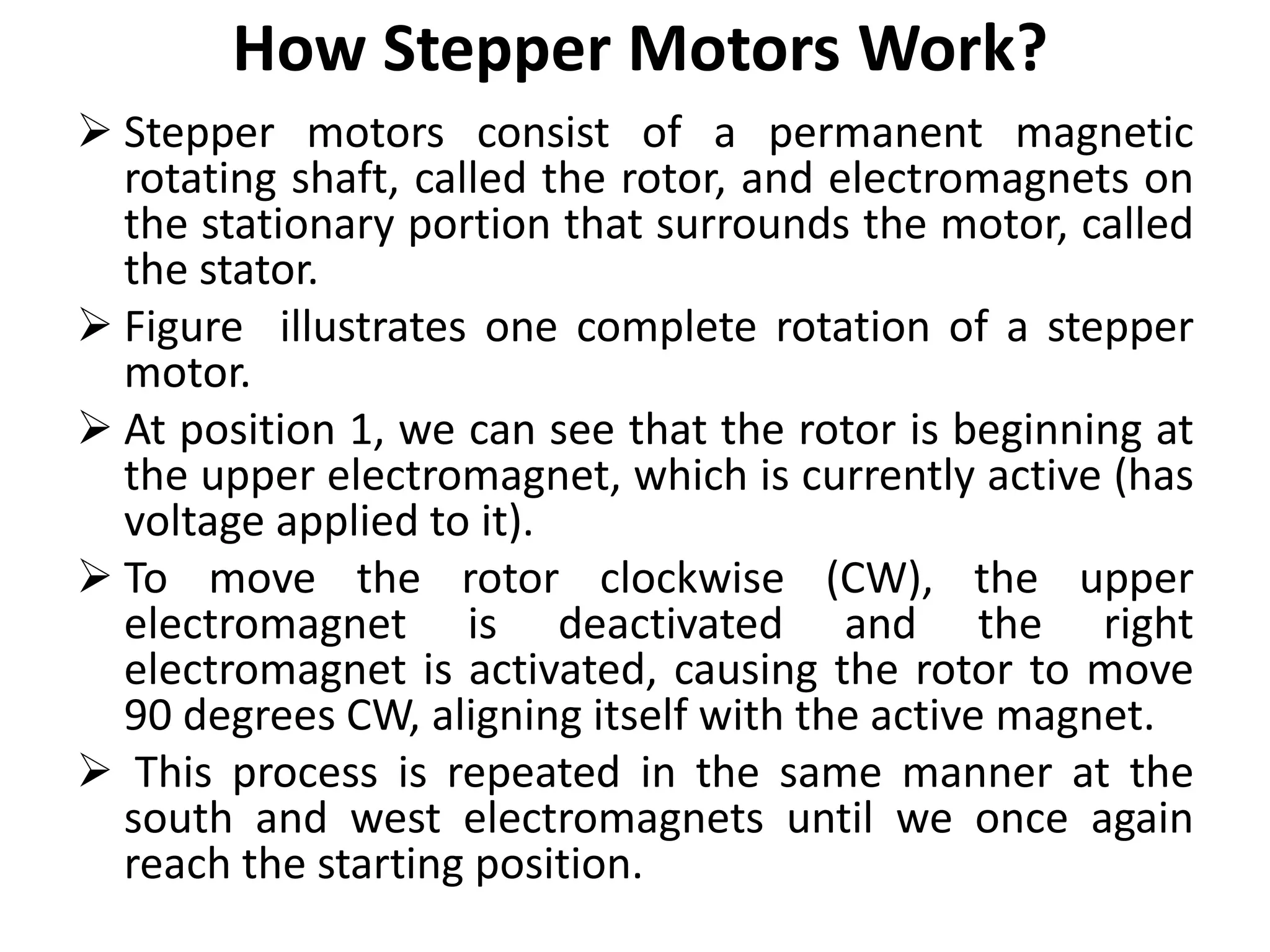 How Stepper Motors Work?

➢ Stepper motors consist of a permanent magnetic rotating shaft, called the rotor, and electromagnets on the stationary portion that surrounds the motor, called the stator.

➢ Figure illustrates one complete rotation of a stepper motor.

➢ At position 1, we can see that the rotor is beginning at the upper electromagnet, which is currently active (has voltage applied to it).

➢ To move the rotor clockwise (CW), the upper electromagnet is deactivated and the right electromagnet is activated, causing the rotor to move 90 degrees CW, aligning itself with the active magnet.

➢ This process is repeated in the same manner at the south and west electromagnets until we once again reach the starting position.